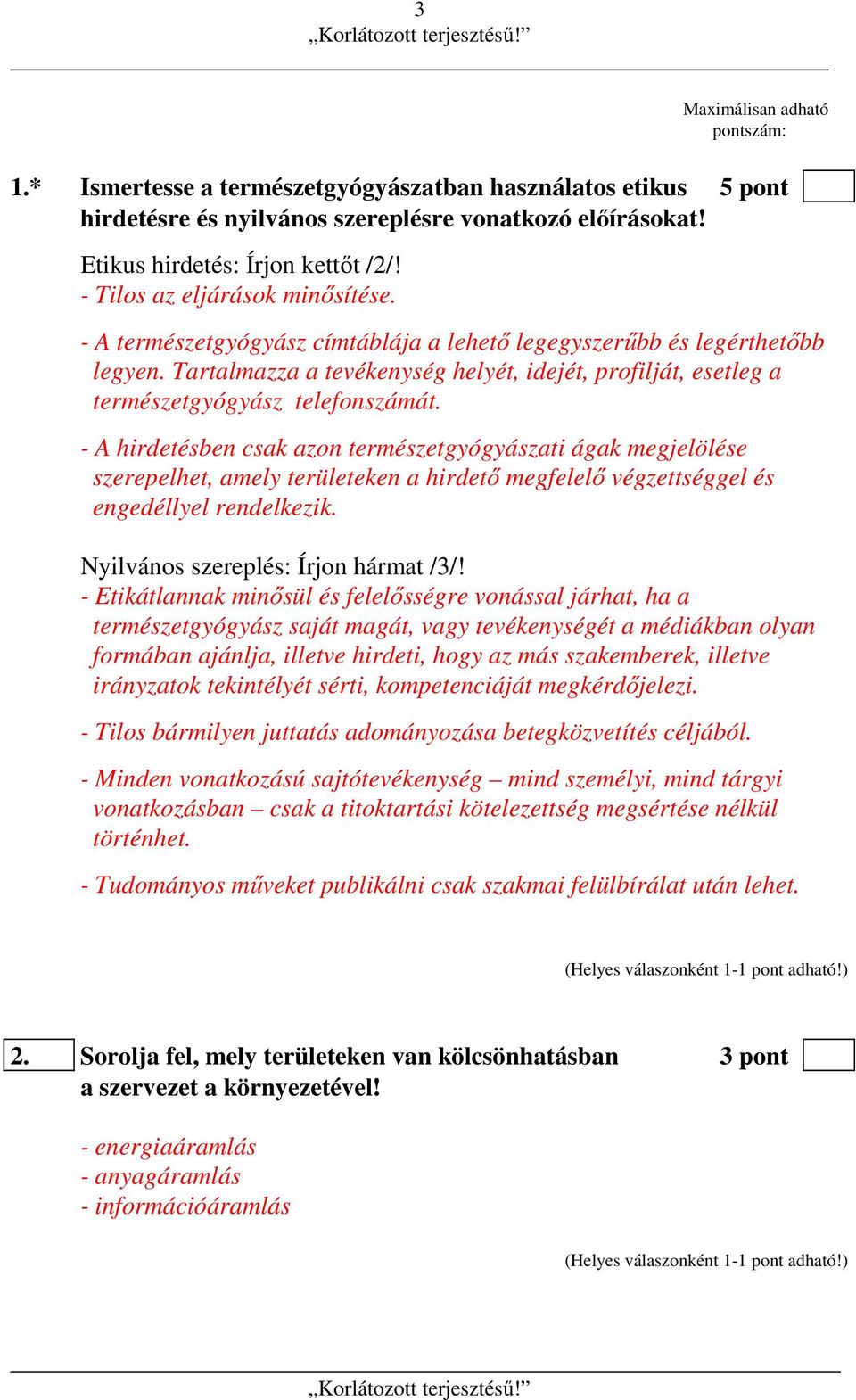 3
„Korlátozott terjesztésű!”

Maximálisan adható pontszám:

1.* Ismertesse a természetgyógyászatban használatos etikus hirdetésre és nyilvános szereplésre vonatkozó előírásokat! 5 pont

Etikus hirdetés: Írjon kettőt /2/!
- Tilos az eljárások minősítése.

- A természetgyógyász címtáblája a lehető legegyszerűbb és legérthetőbb legyen. Tartalmazza a tevékenység helyét, idejét, profilját, esetleg a természetgyógyász telefonszámát.

- A hirdetésben csak azon természetgyógyászati ágak megjelölése szerepelhet, amely területeken a hirdető megfelelő végzettséggel és engedéllyel rendelkezik.

Nyilvános szereplés: Írjon hármat /3/!
- Etikátlannak minősül és felelősségre vonással járhat, ha a természetgyógyász saját magát, vagy tevékenységét a médiákban olyan formában ajánlja, illetve hirdeti, hogy az más szakemberek, illetve irányzatok tekintélyét sérti, kompetenciáját megkérdőjelezi.

- Tilos bármilyen juttatás adományozása betegközvetítés céljából.

- Minden vonatkozású sajtótevékenység – mind személyi, mind tárgyi vonatkozásban – csak a titoktartási kötelezettség megsértése nélkül történhet.

- Tudományos műveket publikálni csak szakmai felülbírálat után lehet.

(Helyes válaszonként 1-1 pont adható!)

2. Sorolja fel, mely területeken van kölcsönhatásban a szervezet a környezetével! 3 pont

- energiaáramlás
- anyagáramlás
- információáramlás

(Helyes válaszonként 1-1 pont adható!)

„Korlátozott terjesztésű!”